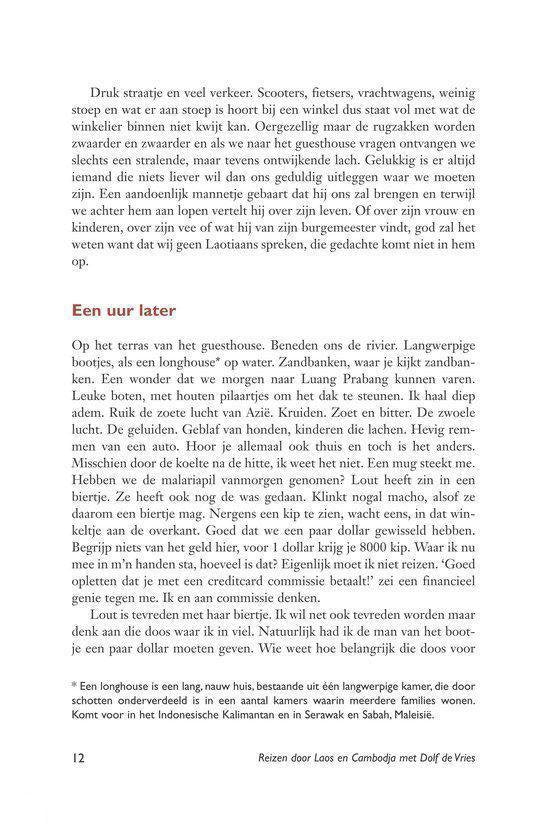 Druk straatje en veel verkeer. Scooters, fietsers, vrachtwagens, weinig stoep en wat er aan stoep is hoort bij een winkel dus staat vol met wat de winkelier binnen niet kwijt kan. Oergezellig maar de rugzakken worden zwaarder en zwaarder en als we naar het guesthouse vragen ontvangen we slechts een stralende, maar tevens ontwijkende lach. Gelukkig is er altijd iemand die niets liever wil dan ons geduldig uitleggen waar we moeten zijn. Een aandoenlijk mannetje gebaart dat hij ons zal brengen en terwijl we achter hem aan lopen vertelt hij over zijn leven. Of over zijn vrouw en kinderen, over zijn vee of wat hij van zijn burgemeester vindt, god zal het weten want dat wij geen Laotiaans spreken, die gedachte komt niet in hem op.

Een uur later

Op het terras van het guesthouse. Beneden ons de rivier. Langwerpige bootjes, als een longhouse* op water. Zandbanken, waar je kijkt zandbanken. Een wonder dat we morgen naar Luang Prabang kunnen varen. Leuke boten, met houten pilaartjes om het dak te steunen. Ik haal diep adem. Ruik de zoete lucht van Azië. Kruiden. Zoet en bitter. De zwoele lucht. De geluiden. Geblaf van honden, kinderen die lachen. Hevig remmen van een auto. Hoor je allemaal ook thuis en toch is het anders. Misschien door de koelte na de hitte, ik weet het niet. Een mug steekt me. Hebben we de malariapil vanmorgen genomen? Lout heeft zin in een biertje. Ze heeft ook nog de was gedaan. Klinkt nogal macho, alsof ze daarom een biertje mag. Nergens een kip te zien, wacht eens, in dat winkeltje aan de overkant. Goed dat we een paar dollar gewisseld hebben. Begrijp niets van het geld hier, voor 1 dollar krijg je 8000 kip. Waar ik nu mee in m'n handen sta, hoeveel is dat? Eigenlijk moet ik niet reizen. 'Goed opletten dat je met een creditcard commissie betaalt!' zei een financieel genie tegen me. Ik en aan commissie denken.

Lout is tevreden met haar biertje. Ik wil net ook tevreden worden maar denk aan die doos waar ik in viel. Natuurlijk had ik de man van het bootje een paar dollar moeten geven. Wie weet hoe belangrijk die doos voor

* Een longhouse is een lang, nauw huis, bestaande uit één langwerpige kamer, die door schotten onderverdeeld is in een aantal kamers waarin meerdere families wonen. Komt voor in het Indonesische Kalimantan en in Serawak en Sabah, Maleisië.

12 Reizen door Laos en Cambodja met Dolf de Vries